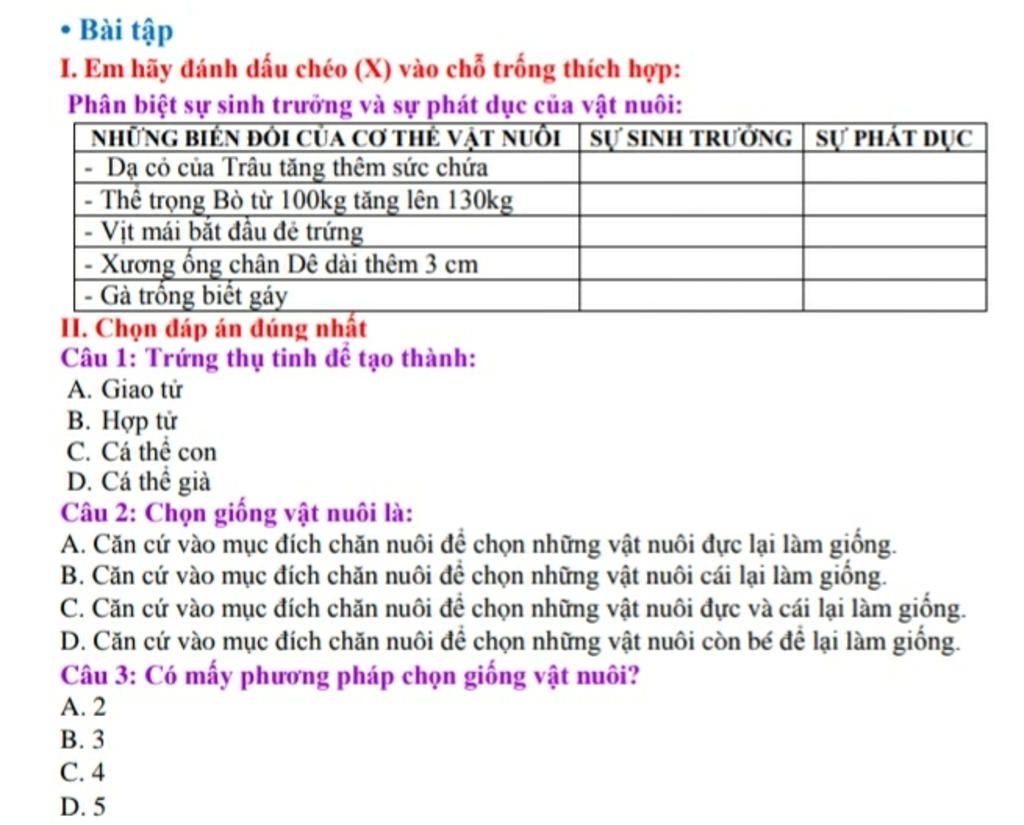 • Bài tập

I. Em hãy đánh dấu chéo (X) vào chỗ trống thích hợp:

Phân biệt sự sinh trưởng và sự phát dục của vật nuôi:

| NHỮNG BIẾN ĐỔI CỦA CƠ THỂ VẬT NUÔI | SỰ SINH TRƯỞNG | SỰ PHÁT DỤC |
|---|---|---|
| - Dạ cỏ của Trâu tăng thêm sức chứa | | |
| - Thể trọng Bò từ 100kg tăng lên 130kg | | |
| - Vịt mái bắt đầu đẻ trứng | | |
| - Xương ống chân Dê dài thêm 3 cm | | |
| - Gà trống biết gáy | | |

II. Chọn đáp án đúng nhất

Câu 1: Trứng thụ tinh để tạo thành:
A. Giao tử
B. Hợp tử
C. Cá thể con
D. Cá thể già

Câu 2: Chọn giống vật nuôi là:
A. Căn cứ vào mục đích chăn nuôi để chọn những vật nuôi đực lại làm giống.
B. Căn cứ vào mục đích chăn nuôi để chọn những vật nuôi cái lại làm giống.
C. Căn cứ vào mục đích chăn nuôi để chọn những vật nuôi đực và cái lại làm giống.
D. Căn cứ vào mục đích chăn nuôi để chọn những vật nuôi còn bé để lại làm giống.

Câu 3: Có mấy phương pháp chọn giống vật nuôi?
A. 2
B. 3
C. 4
D. 5